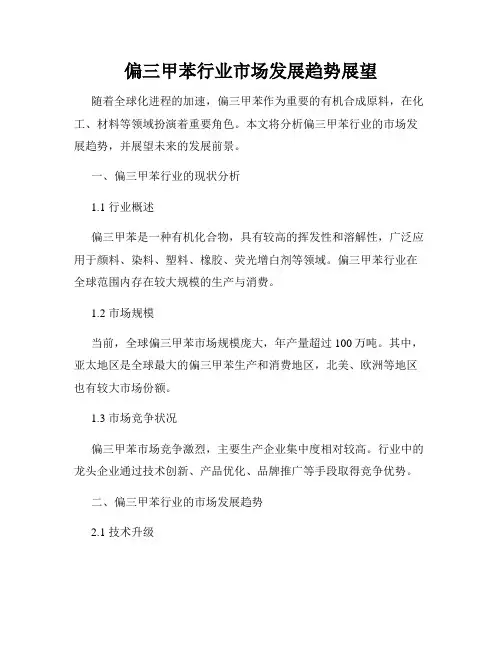 偏三甲苯行业市场发展趋势展望

随着全球化进程的加速，偏三甲苯作为重要的有机合成原料，在化工、材料等领域扮演着重要角色。本文将分析偏三甲苯行业的市场发展趋势，并展望未来的发展前景。

一、偏三甲苯行业的现状分析

1.1 行业概述

偏三甲苯是一种有机化合物，具有较高的挥发性和溶解性，广泛应用于颜料、染料、塑料、橡胶、荧光增白剂等领域。偏三甲苯行业在全球范围内存在较大规模的生产与消费。

1.2 市场规模

当前，全球偏三甲苯市场规模庞大，年产量超过 100 万吨。其中，亚太地区是全球最大的偏三甲苯生产和消费地区，北美、欧洲等地区也有较大市场份额。

1.3 市场竞争状况

偏三甲苯市场竞争激烈，主要生产企业集中度相对较高。行业中的龙头企业通过技术创新、产品优化、品牌推广等手段取得竞争优势。

二、偏三甲苯行业的市场发展趋势

2.1 技术升级